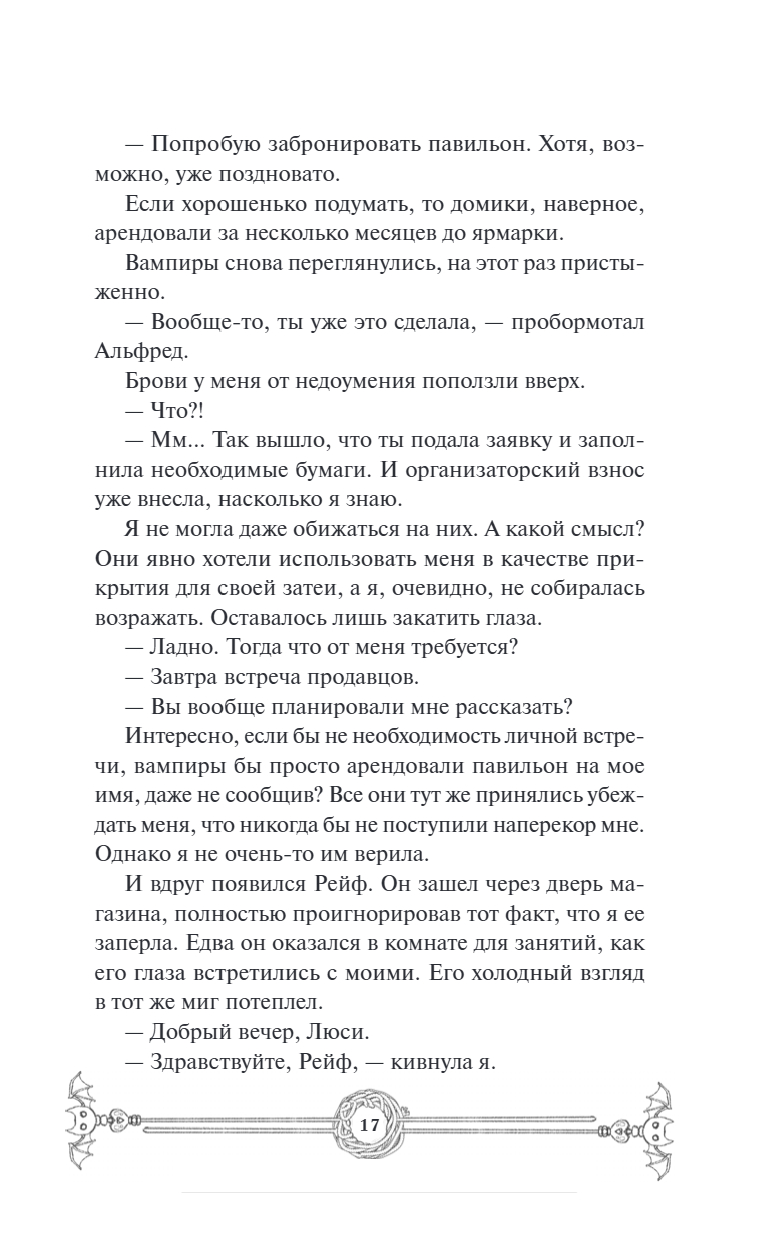 — Попробую забронировать павильон. Хотя, возможно, уже поздновато.

Если хорошенько подумать, то домики, наверное, арендовали за несколько месяцев до ярмарки.

Вампиры снова переглянулись, на этот раз пристыженно.

— Вообще-то, ты уже это сделала, — пробормотал Альфред.

Брови у меня от недоумения поползли вверх.

— Что?!

— Мм... Так вышло, что ты подала заявку и заполнила необходимые бумаги. И организаторский взнос уже внесла, насколько я знаю.

Я не могла даже обижаться на них. А какой смысл? Они явно хотели использовать меня в качестве прикрытия для своей затеи, а я, очевидно, не собиралась возражать. Оставалось лишь закатить глаза.

— Ладно. Тогда что от меня требуется?

— Завтра встреча продавцов.

— Вы вообще планировали мне рассказать?

Интересно, если бы не необходимость личной встречи, вампиры бы просто арендовали павильон на мое имя, даже не сообщив? Все они тут же принялись убеждать меня, что никогда бы не поступили наперекор мне. Однако я не очень-то им верила.

И вдруг появился Рейф. Он зашел через дверь магазина, полностью проигнорировав тот факт, что я ее заперла. Едва он оказался в комнате для занятий, как его глаза встретились с моими. Его холодный взгляд в тот же миг потеплел.

— Добрый вечер, Люси.

— Здравствуйте, Рейф, — кивнула я.

17